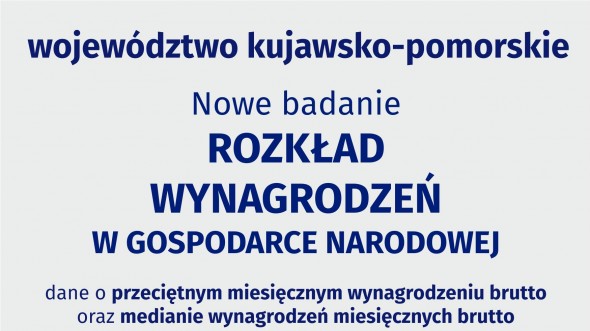 województwo kujawsko-pomorskie

Nowe badanie

ROZKŁAD WYNAGRODZEŃ W GOSPODARCE NARODOWEJ

dane o przeciętnym miesięcznym wynagrodzeniu brutto oraz medianie wynagrodzeń miesięcznych brutto